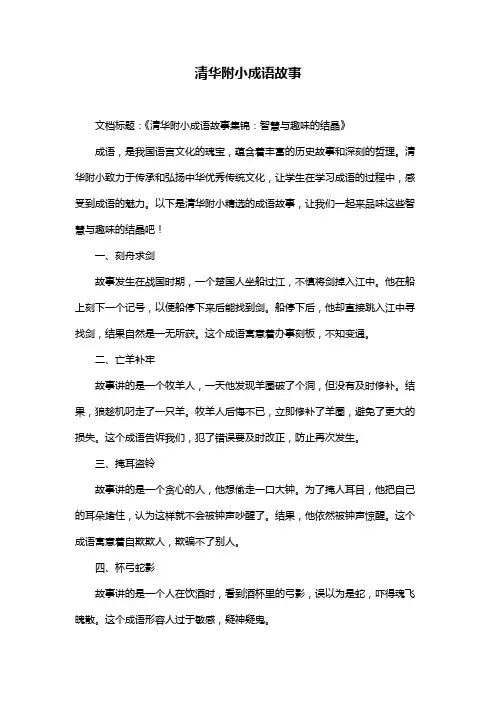 清华附小成语故事

文档标题：《清华附小成语故事集锦：智慧与趣味的结晶》

成语，是我国语言文化的瑰宝，蕴含着丰富的历史故事和深刻的哲理。清华附小致力于传承和弘扬中华优秀传统文化，让学生在学习成语的过程中，感受到成语的魅力。以下是清华附小精选的成语故事，让我们一起来品味这些智慧与趣味的结晶吧！

一、刻舟求剑

故事发生在战国时期，一个楚国人坐船过江，不慎将剑掉入江中。他在船上刻下一个记号，以便船停下来后能找到剑。船停下后，他却直接跳入江中寻找剑，结果自然是一无所获。这个成语寓意着办事刻板，不知变通。

二、亡羊补牢

故事讲的是一个牧羊人，一天他发现羊圈破了个洞，但没有及时修补。结果，狼趁机叼走了一只羊。牧羊人后悔不已，立即修补了羊圈，避免了更大的损失。这个成语告诉我们，犯了错误要及时改正，防止再次发生。

三、掩耳盗铃

故事讲的是一个贪心的人，他想偷走一口大钟。为了掩人耳目，他把自己的耳朵堵住，认为这样就不会被钟声吵醒了。结果，他依然被钟声惊醒。这个成语寓意着自欺欺人，欺骗不了别人。

四、杯弓蛇影

故事讲的是一个人在饮酒时，看到酒杯里的弓影，误以为是蛇，吓得魂飞魄散。这个成语形容人过于敏感，疑神疑鬼。